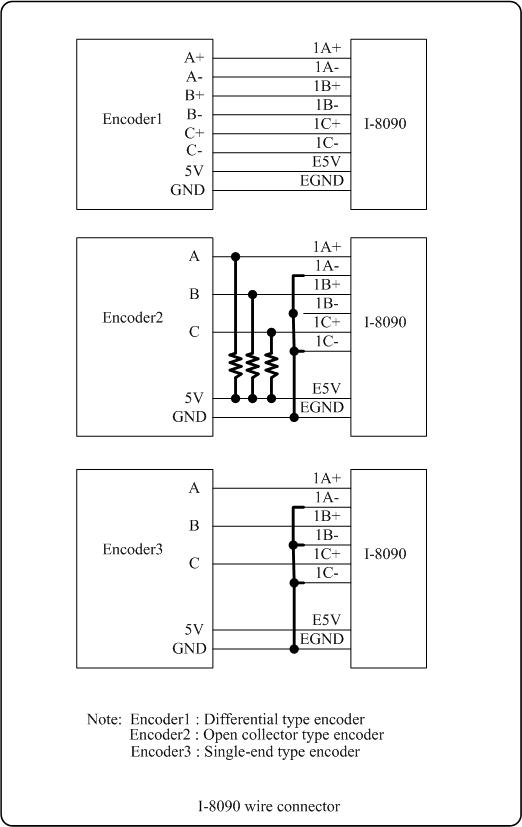 Encoder1
A+
A-
B+
B-
C+
C-
5V
GND
1A+
1A-
1B+
1B-
1C+
1C-
E5V
EGND
I-8090

Encoder2
A
B
C
5V
GND
1A+
1A-
1B+
1B-
1C+
1C-
E5V
EGND
I-8090

Encoder3
A
B
C
5V
GND
1A+
1A-
1B+
1B-
1C+
1C-
E5V
EGND
I-8090

Note: Encoder1 : Differential type encoder
Encoder2 : Open collector type encoder
Encoder3 : Single-end type encoder

I-8090 wire connector